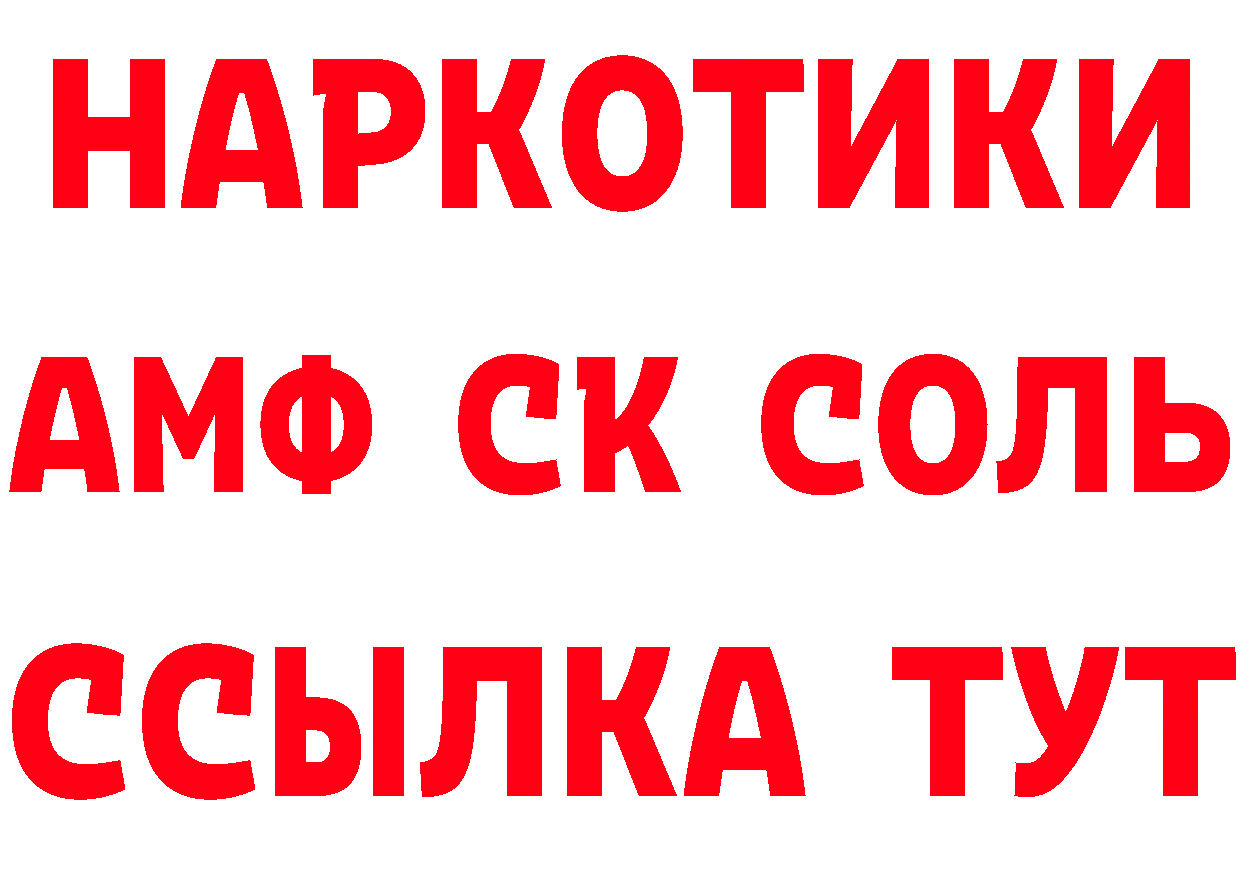 НАРКОТИКИ

АМФ СК СОЛЬ

ССЫЛКА ТУТ